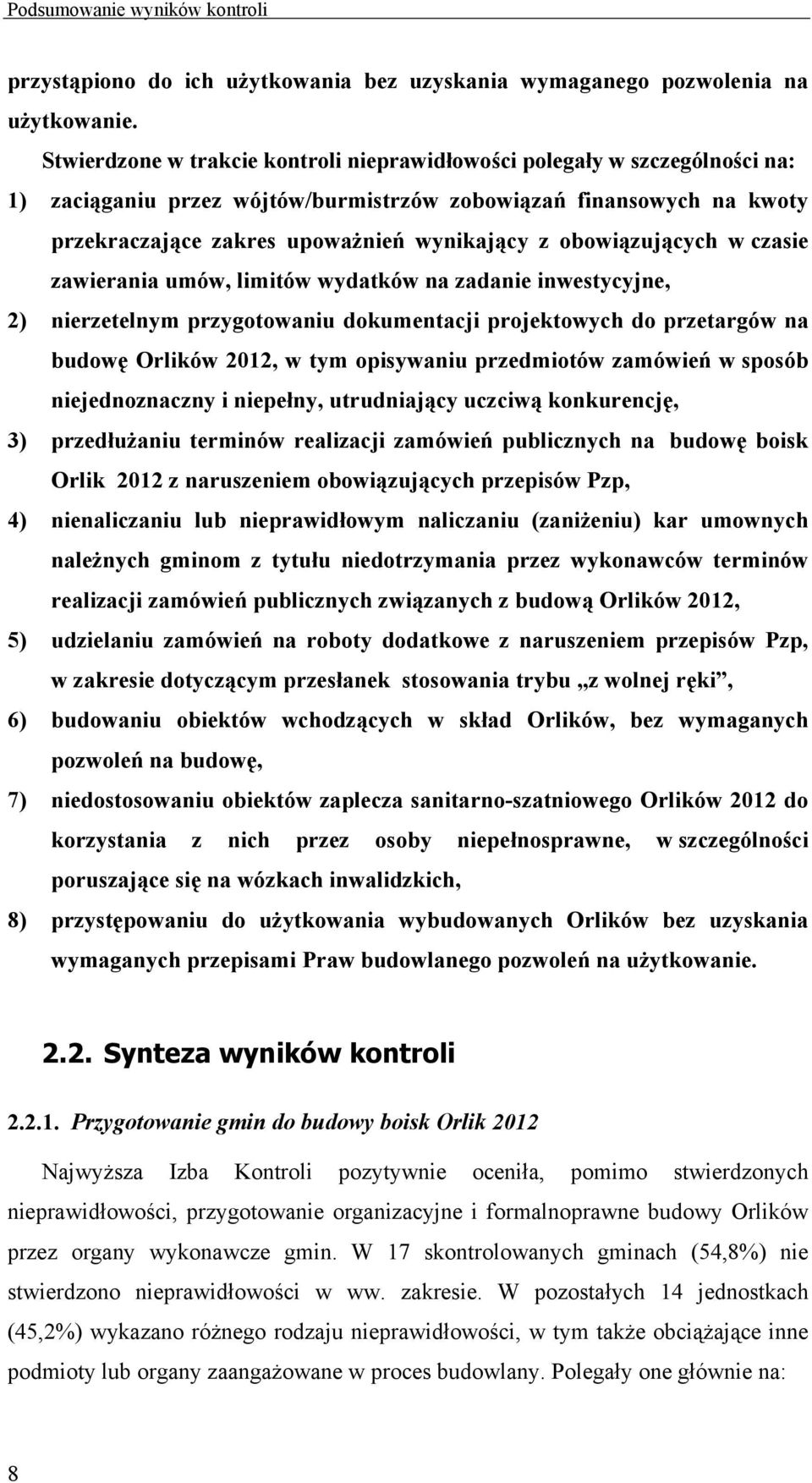 Podsumowanie wyników kontroli

przystąpiono do ich użytkowania bez uzyskania wymaganego pozwolenia na użytkowanie.

Stwierdzone w trakcie kontroli nieprawidłowości polegały w szczególności na:

1) zaciąganiu przez wójtów/burmistrzów zobowiązań finansowych na kwoty przekraczające zakres upoważnień wynikający z obowiązujących w czasie zawierania umów, limitów wydatków na zadanie inwestycyjne,

2) nierzetelnym przygotowaniu dokumentacji projektowych do przetargów na budowę Orlików 2012, w tym opisywaniu przedmiotów zamówień w sposób niejednoznaczny i niepełny, utrudniający uczciwą konkurencję,

3) przedłużaniu terminów realizacji zamówień publicznych na budowę boisk Orlik 2012 z naruszeniem obowiązujących przepisów Pzp,

4) nienaliczaniu lub nieprawidłowym naliczaniu (zaniżeniu) kar umownych należnych gminom z tytułu niedotrzymania przez wykonawców terminów realizacji zamówień publicznych związanych z budową Orlików 2012,

5) udzielaniu zamówień na roboty dodatkowe z naruszeniem przepisów Pzp, w zakresie dotyczącym przesłanek stosowania trybu „z wolnej ręki”,

6) budowaniu obiektów wchodzących w skład Orlików, bez wymaganych pozwoleń na budowę,

7) niedostosowaniu obiektów zaplecza sanitarno-szatniowego Orlików 2012 do korzystania z nich przez osoby niepełnosprawne, w szczególności poruszające się na wózkach inwalidzkich,

8) przystępowaniu do użytkowania wybudowanych Orlików bez uzyskania wymaganych przepisami Praw budowlanego pozwoleń na użytkowanie.

2.2. Synteza wyników kontroli

2.2.1. Przygotowanie gmin do budowy boisk Orlik 2012

Najwyższa Izba Kontroli pozytywnie oceniła, pomimo stwierdzonych nieprawidłowości, przygotowanie organizacyjne i formalnoprawne budowy Orlików przez organy wykonawcze gmin. W 17 skontrolowanych gminach (54,8%) nie stwierdzono nieprawidłowości w ww. zakresie. W pozostałych 14 jednostkach (45,2%) wykazano różnego rodzaju nieprawidłowości, w tym także obciążające inne podmioty lub organy zaangażowane w proces budowlany. Polegały one głównie na:

8